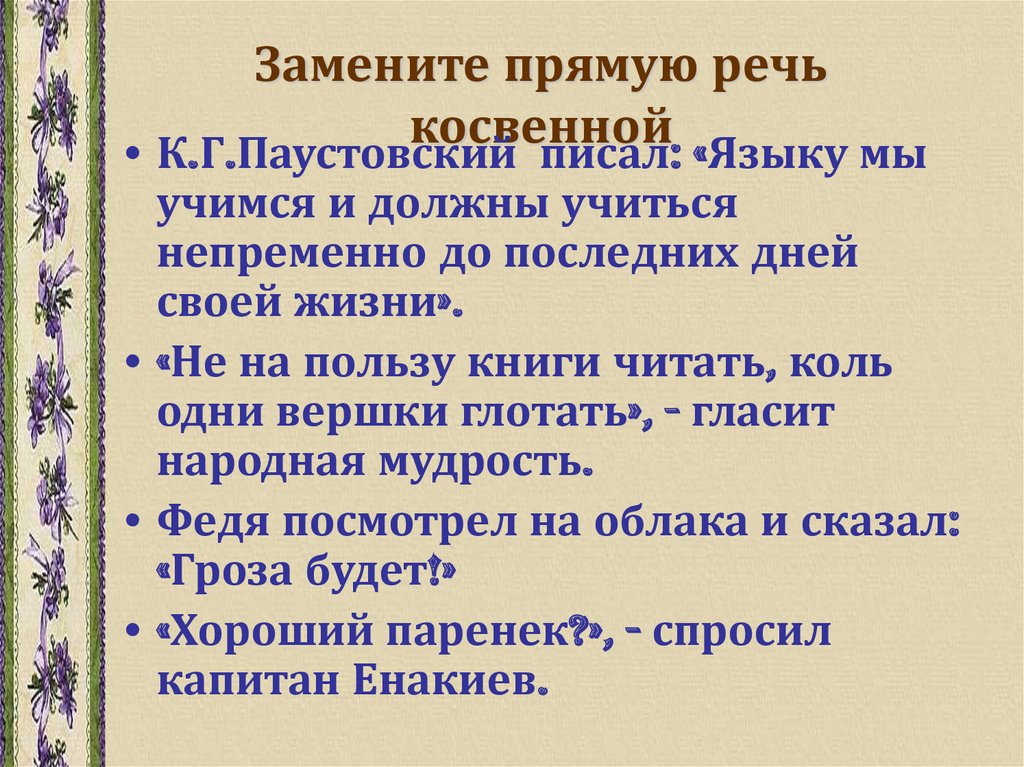 Замените прямую речь косвенной

• К.Г.Паустовский писал: «Языку мы учимся и должны учиться непременно до последних дней своей жизни».

• «Не на пользу книги читать, коль одни вершки глотать», - гласит народная мудрость.

• Федя посмотрел на облака и сказал: «Гроза будет!»

• «Хороший паренек?», - спросил капитан Енакиев.